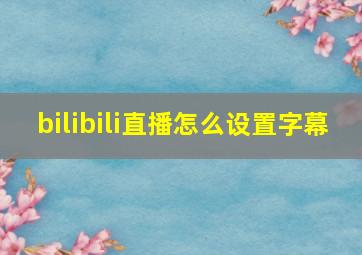 bilibili直播怎么设置字幕